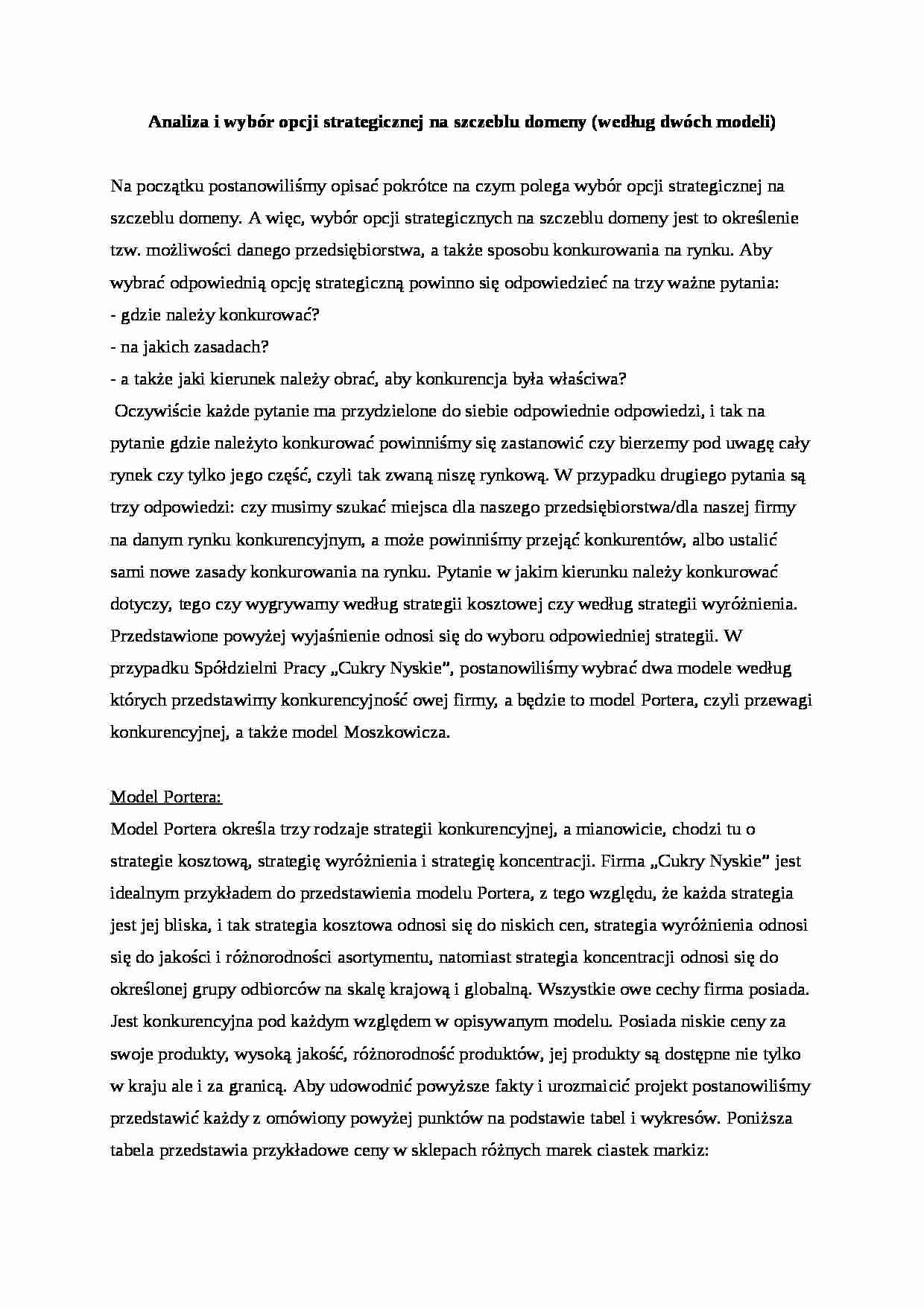 Analiza i wybór opcji strategicznej na szczeblu domeny (według dwóch modeli)

Na początku postanowiliśmy opisać pokrótce na czym polega wybór opcji strategicznej na szczeblu domeny. A więc, wybór opcji strategicznych na szczeblu domeny jest to określenie tzw. możliwości danego przedsiębiorstwa, a także sposobu konkurowania na rynku. Aby wybrać odpowiednią opcję strategiczną powinno się odpowiedzieć na trzy ważne pytania:
- gdzie należy konkurować?
- na jakich zasadach?
- a także jaki kierunek należy obrać, aby konkurencja była właściwa?
Oczywiście każde pytanie ma przydzielone do siebie odpowiednie odpowiedzi, i tak na pytanie gdzie należyto konkurować powinniśmy się zastanowić czy bierzemy pod uwagę cały rynek czy tylko jego część, czyli tak zwaną niszę rynkową. W przypadku drugiego pytania są trzy odpowiedzi: czy musimy szukać miejsca dla naszego przedsiębiorstwa/dla naszej firmy na danym rynku konkurencyjnym, a może powinniśmy przejąć konkurentów, albo ustalić sami nowe zasady konkurowania na rynku. Pytanie w jakim kierunku należy konkurować dotyczy, tego czy wygrywamy według strategii kosztowej czy według strategii wyróżnienia. Przedstawione powyżej wyjaśnienie odnosi się do wyboru odpowiedniej strategii. W przypadku Spółdzielni Pracy „Cukry Nyskie", postanowiliśmy wybrać dwa modele według których przedstawimy konkurencyjność owej firmy, a będzie to model Portera, czyli przewagi konkurencyjnej, a także model Moszkowicza.

Model Portera:
Model Portera określa trzy rodzaje strategii konkurencyjnej, a mianowicie, chodzi tu o strategie kosztową, strategię wyróżnienia i strategię koncentracji. Firma „Cukry Nyskie" jest idealnym przykładem do przedstawienia modelu Portera, z tego względu, że każda strategia jest jej bliska, i tak strategia kosztowa odnosi się do niskich cen, strategia wyróżnienia odnosi się do jakości i różnorodności asortymentu, natomiast strategia koncentracji odnosi się do określonej grupy odbiorców na skalę krajową i globalną. Wszystkie owe cechy firma posiada. Jest konkurencyjna pod każdym względem w opisywanym modelu. Posiada niskie ceny za swoje produkty, wysoką jakość, różnorodność produktów, jej produkty są dostępne nie tylko w kraju ale i za granicą. Aby udowodnić powyższe fakty i urozmaicić projekt postanowiliśmy przedstawić każdy z omówiony powyżej punktów na podstawie tabel i wykresów. Poniższa tabela przedstawia przykładowe ceny w sklepach różnych marek ciastek markiz: